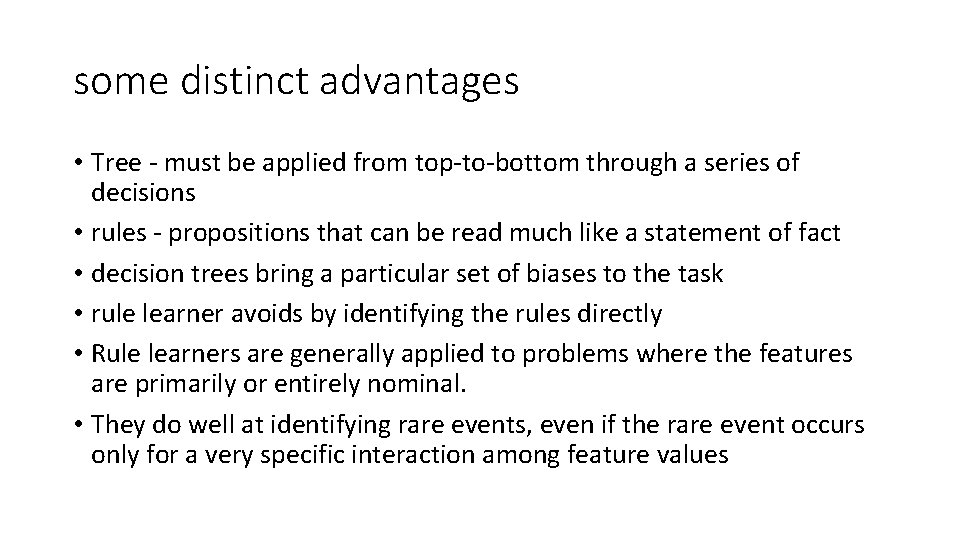 some distinct advantages

• Tree - must be applied from top-to-bottom through a series of decisions
• rules - propositions that can be read much like a statement of fact
• decision trees bring a particular set of biases to the task
• rule learner avoids by identifying the rules directly
• Rule learners are generally applied to problems where the features are primarily or entirely nominal.
• They do well at identifying rare events, even if the rare event occurs only for a very specific interaction among feature values